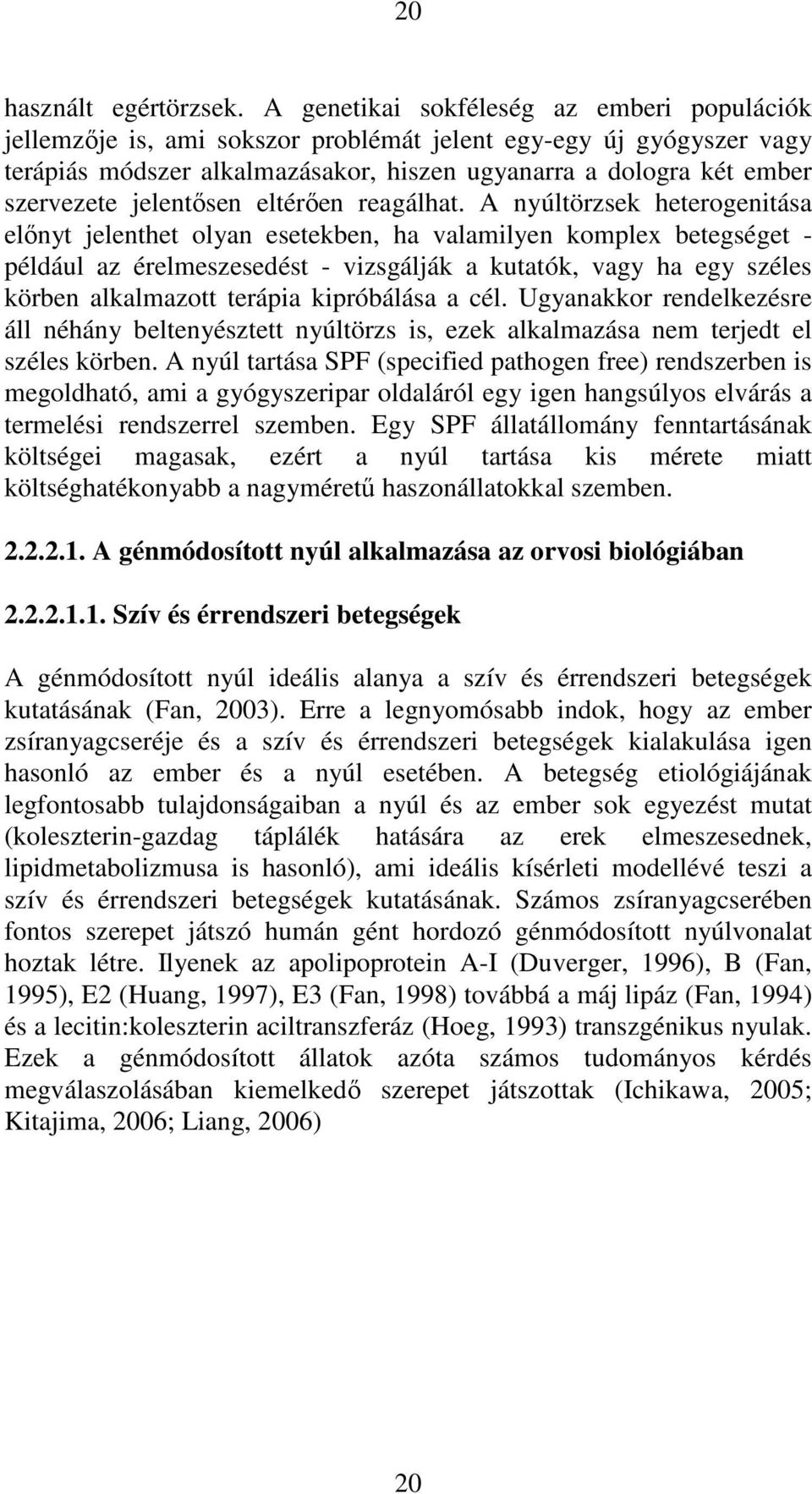 20

használt egértörzsek. A genetikai sokféleség az emberi populációk jellemzője is, ami sokszor problémát jelent egy-egy új gyógyszer vagy terápiás módszer alkalmazásakor, hiszen ugyanarra a dologra két ember szervezete jelentősen eltérően reagálhat. A nyúltörzsek heterogenitása előnyt jelenthet olyan esetekben, ha valamilyen komplex betegséget - például az érelmeszesedést - vizsgálják a kutatók, vagy ha egy széles körben alkalmazott terápia kipróbálása a cél. Ugyanakkor rendelkezésre áll néhány beltenyésztett nyúltörzs is, ezek alkalmazása nem terjedt el széles körben. A nyúl tartása SPF (specified pathogen free) rendszerben is megoldható, ami a gyógyszeripar oldaláról egy igen hangsúlyos elvárás a termelési rendszerrel szemben. Egy SPF állatállomány fenntartásának költségei magasak, ezért a nyúl tartása kis mérete miatt költséghatékonyabb a nagyméretű haszonállatokkal szemben.

2.2.2.1. A génmódosított nyúl alkalmazása az orvosi biológiában

2.2.2.1.1. Szív és érrendszeri betegségek

A génmódosított nyúl ideális alanya a szív és érrendszeri betegségek kutatásának (Fan, 2003). Erre a legnyomósabb indok, hogy az ember zsíranyagcseréje és a szív és érrendszeri betegségek kialakulása igen hasonló az ember és a nyúl esetében. A betegség etiológiájának legfontosabb tulajdonságaiban a nyúl és az ember sok egyezést mutat (koleszterin-gazdag táplálék hatására az erek elmeszesednek, lipidmetabolizmusa is hasonló), ami ideális kísérleti modellévé teszi a szív és érrendszeri betegségek kutatásának. Számos zsíranyagcserében fontos szerepet játszó humán gént hordozó génmódosított nyúlvonalat hoztak létre. Ilyenek az apolipoprotein A-I (Duverger, 1996), B (Fan, 1995), E2 (Huang, 1997), E3 (Fan, 1998) továbbá a máj lipáz (Fan, 1994) és a lecitin:koleszterin aciltranszferáz (Hoeg, 1993) transzgénikus nyulak. Ezek a génmódosított állatok azóta számos tudományos kérdés megválaszolásában kiemelkedő szerepet játszottak (Ichikawa, 2005; Kitajima, 2006; Liang, 2006)

20